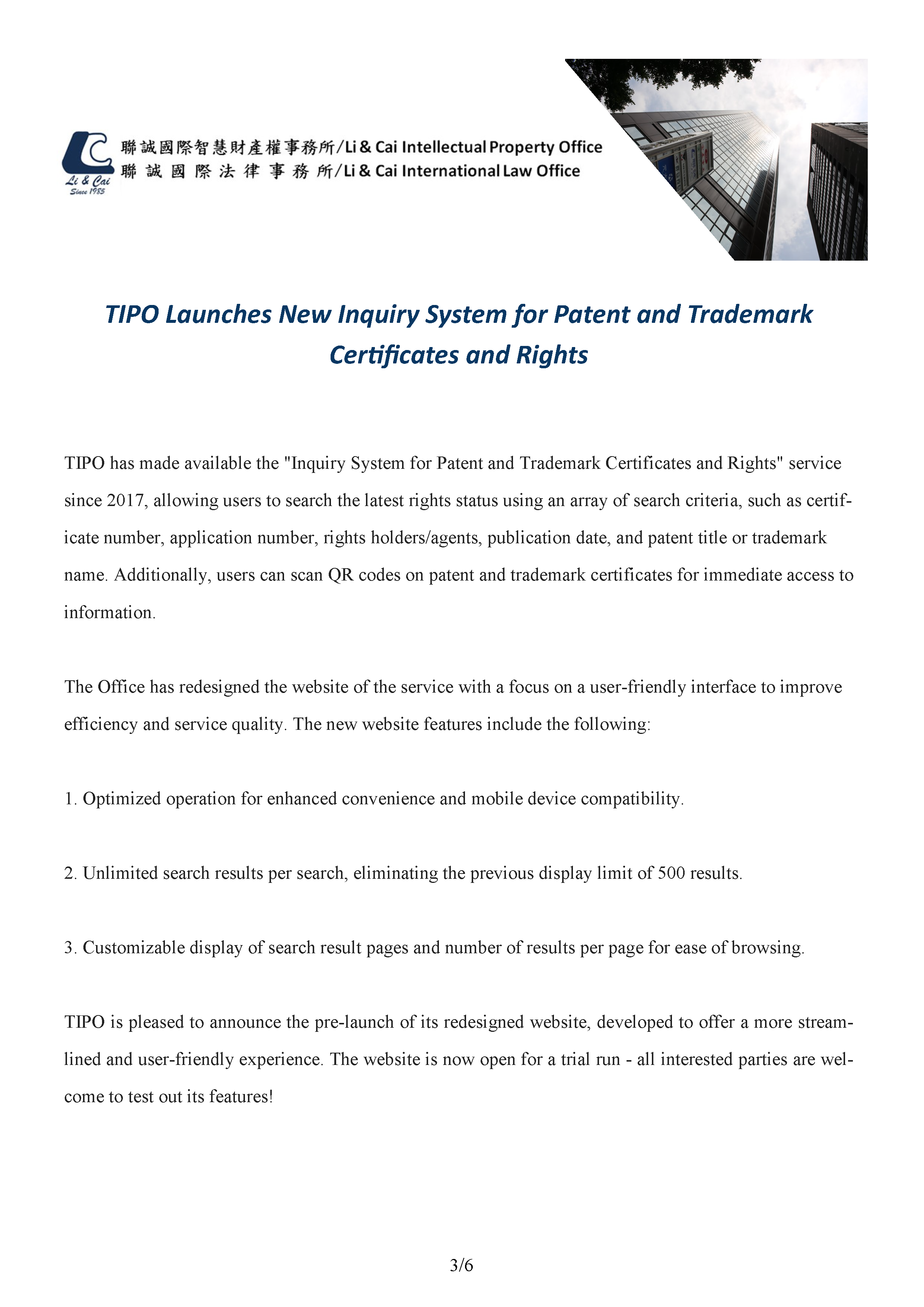 Li & Cai
Since 1985

聯誠國際智慧財產權事務所/Li & Cai Intellectual Property Office
聯誠國際法律事務所/Li & Cai International Law Office

TIPO Launches New Inquiry System for Patent and Trademark Certificates and Rights

TIPO has made available the "Inquiry System for Patent and Trademark Certificates and Rights" service since 2017, allowing users to search the latest rights status using an array of search criteria, such as certificate number, application number, rights holders/agents, publication date, and patent title or trademark name. Additionally, users can scan QR codes on patent and trademark certificates for immediate access to information.

The Office has redesigned the website of the service with a focus on a user-friendly interface to improve efficiency and service quality. The new website features include the following:

1. Optimized operation for enhanced convenience and mobile device compatibility.

2. Unlimited search results per search, eliminating the previous display limit of 500 results.

3. Customizable display of search result pages and number of results per page for ease of browsing.

TIPO is pleased to announce the pre-launch of its redesigned website, developed to offer a more streamlined and user-friendly experience. The website is now open for a trial run - all interested parties are welcome to test out its features!

3/6